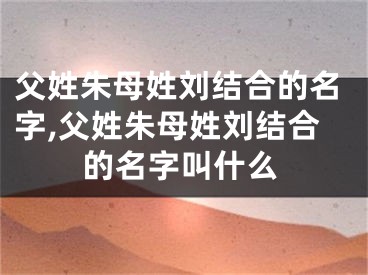 父姓朱母姓刘结合的名字,父姓朱母姓刘结合的名字叫什么